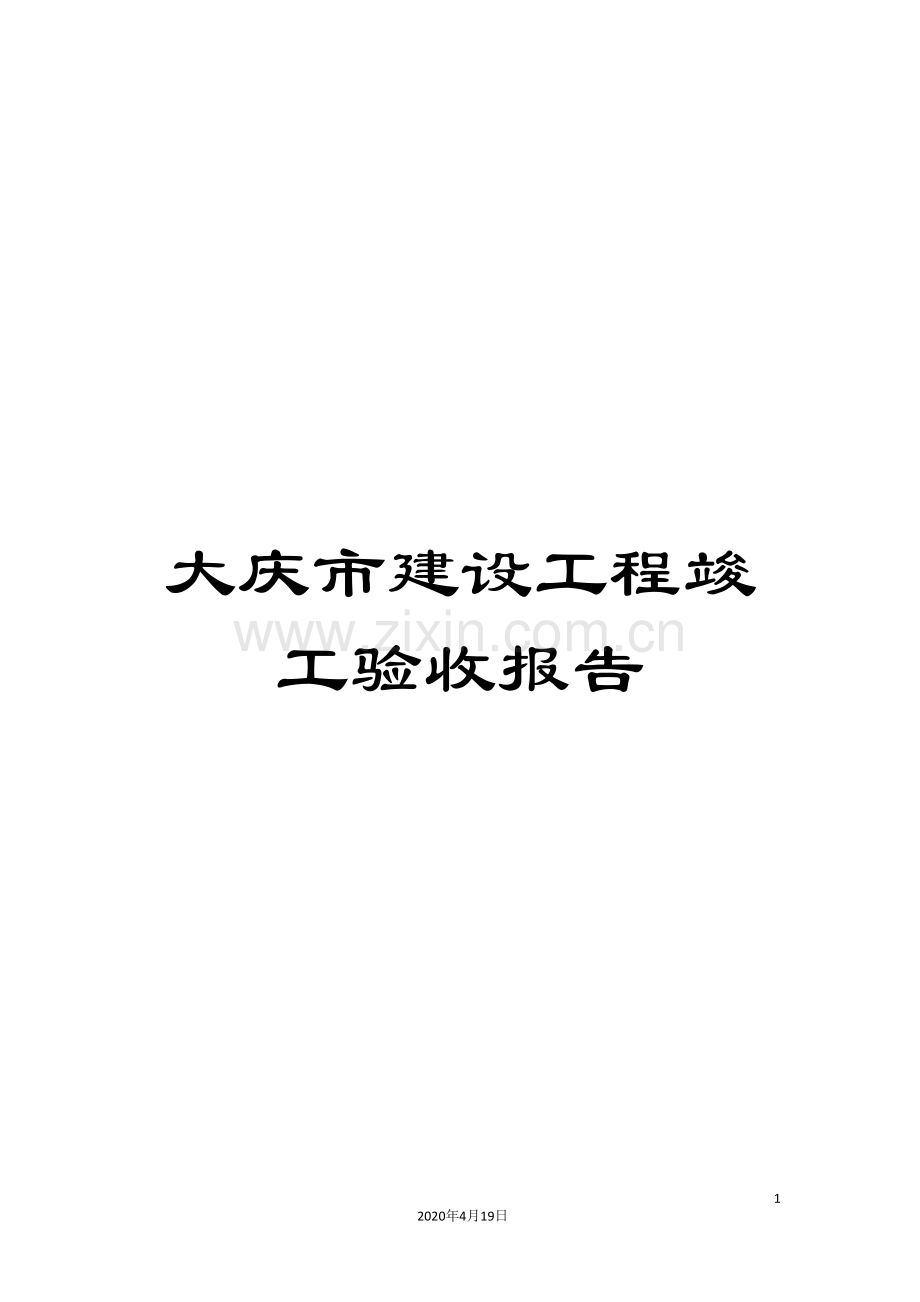 大庆市建设工程竣工验收报告

www.zixin.com.cn

1

2020年4月19日